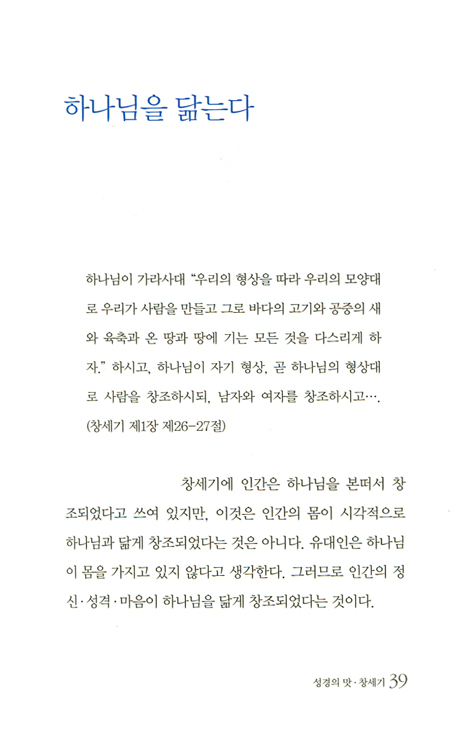 하나님을 닮는다

하나님이 가라사대 "우리의 형상을 따라 우리의 모양대로 우리가 사람을 만들고 그로 바다의 고기와 공중의 새와 육축과 온 땅과 땅에 기는 모든 것을 다스리게 하자." 하시고, 하나님이 자기 형상, 곧 하나님의 형상대로 사람을 창조하시되, 남자와 여자를 창조하시고….
(창세기 제1장 제26-27절)

창세기에 인간은 하나님을 본떠서 창조되었다고 쓰여 있지만, 이것은 인간의 몸이 시각적으로 하나님과 닮게 창조되었다는 것은 아니다. 유대인은 하나님이 몸을 가지고 있지 않다고 생각한다. 그러므로 인간의 정신·성격·마음이 하나님을 닮게 창조되었다는 것이다.

성경의 맛·창세기 39